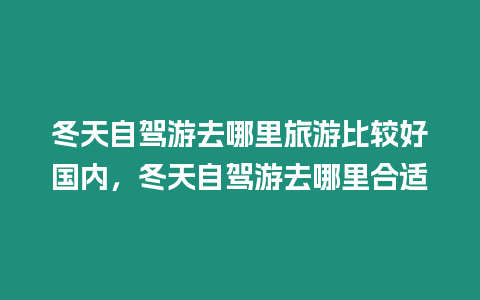 冬天自驾游去哪里旅游比较好国内，冬天自驾游去哪里合适